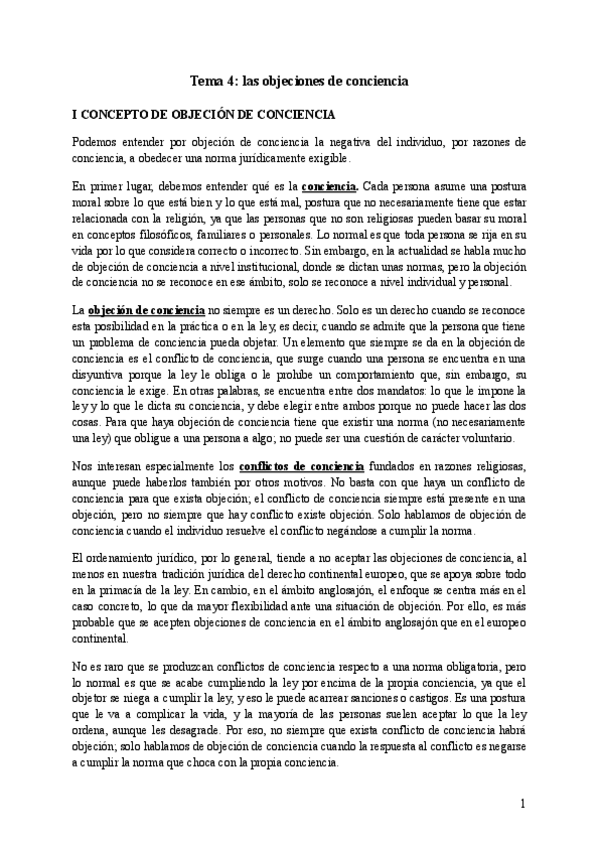 Tema 4: las objeciones de conciencia

I CONCEPTO DE OBJECIÓN DE CONCIENCIA

Podemos entender por objeción de conciencia la negativa del individuo, por razones de conciencia, a obedecer una norma jurídicamente exigible.

En primer lugar, debemos entender qué es la conciencia. Cada persona asume una postura moral sobre lo que está bien y lo que está mal, postura que no necesariamente tiene que estar relacionada con la religión, ya que las personas que no son religiosas pueden basar su moral en conceptos filosóficos, familiares o personales. Lo normal es que toda persona se rija en su vida por lo que considera correcto o incorrecto. Sin embargo, en la actualidad se habla mucho de objeción de conciencia a nivel institucional, donde se dictan unas normas, pero la objeción de conciencia no se reconoce en ese ámbito, solo se reconoce a nivel individual y personal.

La objeción de conciencia no siempre es un derecho. Solo es un derecho cuando se reconoce esta posibilidad en la práctica o en la ley, es decir, cuando se admite que la persona que tiene un problema de conciencia pueda objetar. Un elemento que siempre se da en la objeción de conciencia es el conflicto de conciencia, que surge cuando una persona se encuentra en una disyuntiva porque la ley le obliga o le prohíbe un comportamiento que, sin embargo, su conciencia le exige. En otras palabras, se encuentra entre dos mandatos: lo que le impone la ley y lo que le dicta su conciencia, y debe elegir entre ambos porque no puede hacer las dos cosas. Para que haya objeción de conciencia tiene que existir una norma (no necesariamente una ley) que obligue a una persona a algo; no puede ser una cuestión de carácter voluntario.

Nos interesan especialmente los conflictos de conciencia fundados en razones religiosas, aunque puede haberlos también por otros motivos. No basta con que haya un conflicto de conciencia para que exista objeción; el conflicto de conciencia siempre está presente en una objeción, pero no siempre que hay conflicto existe objeción. Solo hablamos de objeción de conciencia cuando el individuo resuelve el conflicto negándose a cumplir la norma.

El ordenamiento jurídico, por lo general, tiende a no aceptar las objeciones de conciencia, al menos en nuestra tradición jurídica del derecho continental europeo, que se apoya sobre todo en la primacía de la ley. En cambio, en el ámbito anglosajón, el enfoque se centra más en el caso concreto, lo que da mayor flexibilidad ante una situación de objeción. Por ello, es más probable que se acepten objeciones de conciencia en el ámbito anglosajón que en el europeo continental.

No es raro que se produzcan conflictos de conciencia respecto a una norma obligatoria, pero lo normal es que se acabe cumpliendo la ley por encima de la propia conciencia, ya que el objetor se niega a cumplir la ley, y eso le puede acarrear sanciones o castigos. Es una postura que le va a complicar la vida, y la mayoría de las personas suelen aceptar lo que la ley ordena, aunque les desagrade. Por eso, no siempre que exista conflicto de conciencia habrá objeción; solo hablamos de objeción de conciencia cuando la respuesta al conflicto es negarse a cumplir la norma que choca con la propia conciencia.

1